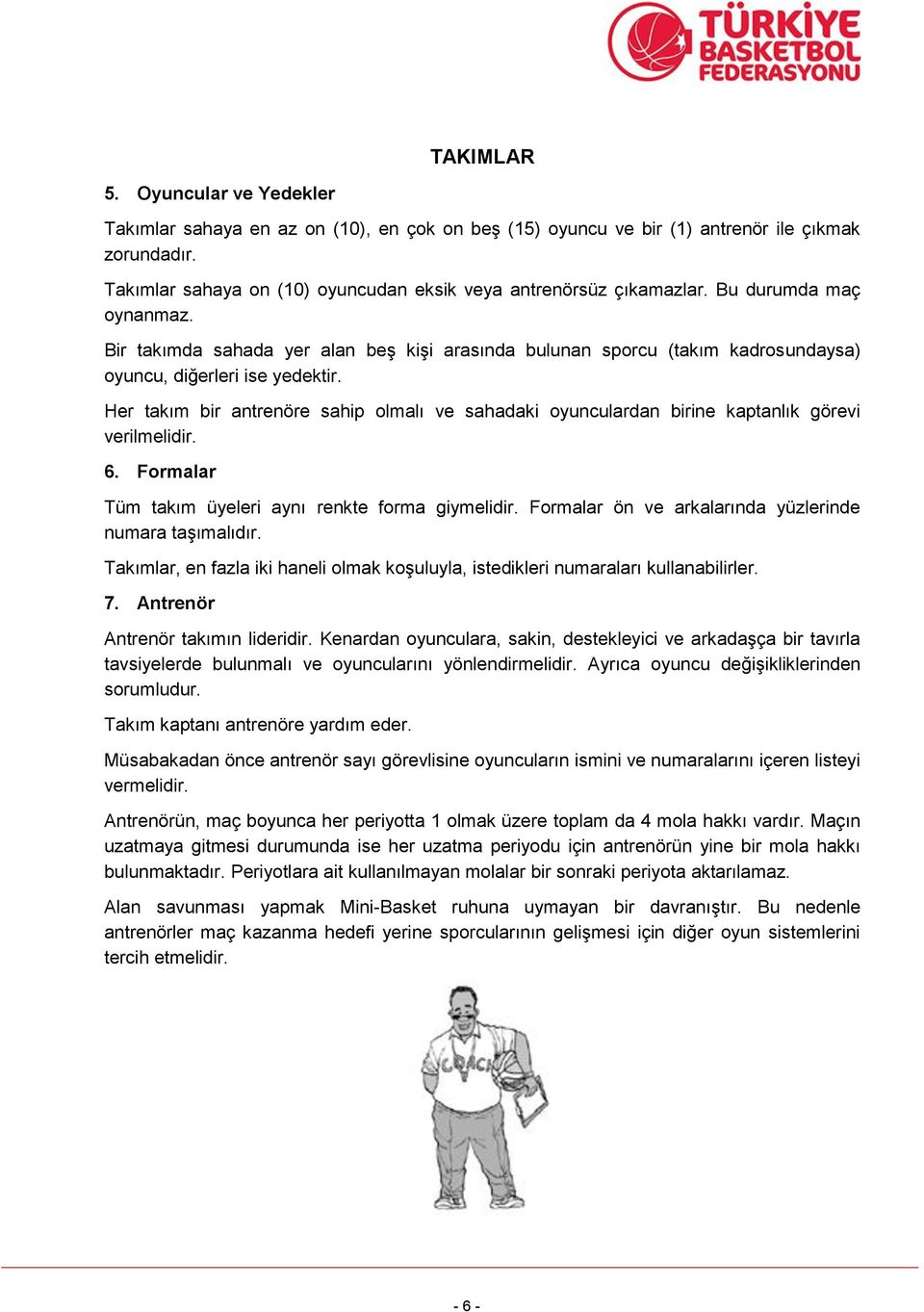 TÜRKİYE BASKETBOL FEDERASYONU

TAKIMLAR

5. Oyuncular ve Yedekler

Takımlar sahaya en az on (10), en çok on beş (15) oyuncu ve bir (1) antrenör ile çıkmak zorundadır.

Takımlar sahaya on (10) oyuncudan eksik veya antrenörsüz çıkamazlar. Bu durumda maç oynanmaz.

Bir takımda sahada yer alan beş kişi arasında bulunan sporcu (takım kadrosundaysa) oyuncu, diğerleri ise yedektir.

Her takım bir antrenöre sahip olmalı ve sahadaki oyunculardan birine kaptanlık görevi verilmelidir.

6. Formalar

Tüm takım üyeleri aynı renkte forma giymelidir. Formalar ön ve arkalarında yüzlerinde numara taşımalıdır.

Takımlar, en fazla iki haneli olmak koşuluyla, istedikleri numaraları kullanabilirler.

7. Antrenör

Antrenör takımın lideridir. Kenardan oyunculara, sakin, destekleyici ve arkadaşça bir tavırla tavsiyelerde bulunmalı ve oyuncularını yönlendirmelidir. Ayrıca oyuncu değişikliklerinden sorumludur.

Takım kaptanı antrenöre yardım eder.

Müsabakadan önce antrenör sayı görevlisine oyuncuların ismini ve numaralarını içeren listeyi vermelidir.

Antrenörün, maç boyunca her periyotta 1 olmak üzere toplam da 4 mola hakkı vardır. Maçın uzatmaya gitmesi durumunda ise her uzatma periyodu için antrenörün yine bir mola hakkı bulunmaktadır. Periyotlara ait kullanılmayan molalar bir sonraki periyota aktarılamaz.

Alan savunması yapmak Mini-Basket ruhuna uymayan bir davranıştır. Bu nedenle antrenörler maç kazanma hedefi yerine sporcularının gelişmesi için diğer oyun sistemlerini tercih etmelidir.

COACH

- 6 -